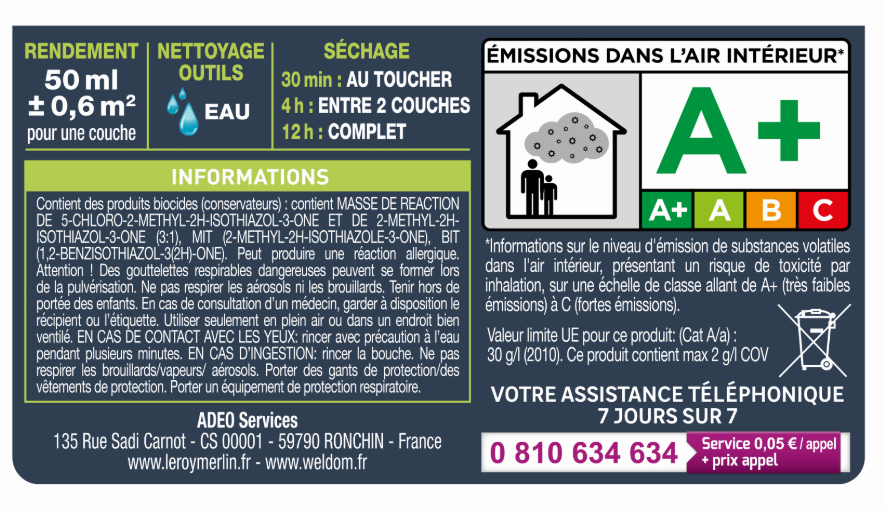 RENDEMENT
50 ml
± 0,6 m²
pour une couche

NETTOYAGE OUTILS
EAU

SÉCHAGE
30 min : AU TOUCHER
4 h : ENTRE 2 COUCHES
12 h : COMPLET

INFORMATIONS

Contient des produits biocides (conservateurs) : contient MASSE DE REACTION DE 5-CHLORO-2-METHYL-2H-ISOTHIAZOL-3-ONE ET DE 2-METHYL-2H-ISOTHIAZOL-3-ONE (3:1), MIT (2-METHYL-2H-ISOTHIAZOLE-3-ONE), BIT (1,2-BENZISOTHIAZOL-3(2H)-ONE). Peut produire une réaction allergique. Attention ! Des gouttelettes respirables dangereuses peuvent se former lors de la pulvérisation. Ne pas respirer les aérosols ni les brouillards. Tenir hors de portée des enfants. En cas de consultation d'un médecin, garder à disposition le récipient ou l'étiquette. Utiliser seulement en plein air ou dans un endroit bien ventilé. EN CAS DE CONTACT AVEC LES YEUX: rincer avec précaution à l'eau pendant plusieurs minutes. EN CAS D'INGESTION: rincer la bouche. Ne pas respirer les brouillards/vapeurs/ aérosols. Porter des gants de protection/des vêtements de protection. Porter un équipement de protection respiratoire.

ADEO Services
135 Rue Sadi Carnot - CS 00001 - 59790 RONCHIN - France
www.leroymerlin.fr - www.weldom.fr

ÉMISSIONS DANS L'AIR INTÉRIEUR*
A+
A+ A B C

*Informations sur le niveau d'émission de substances volatiles dans l'air intérieur, présentant un risque de toxicité par inhalation, sur une échelle de classe allant de A+ (très faibles émissions) à C (fortes émissions).

Valeur limite UE pour ce produit: (Cat A/a) : 30 g/l (2010). Ce produit contient max 2 g/l COV

VOTRE ASSISTANCE TÉLÉPHONIQUE
7 JOURS SUR 7
0 810 634 634 Service 0,05 € / appel + prix appel